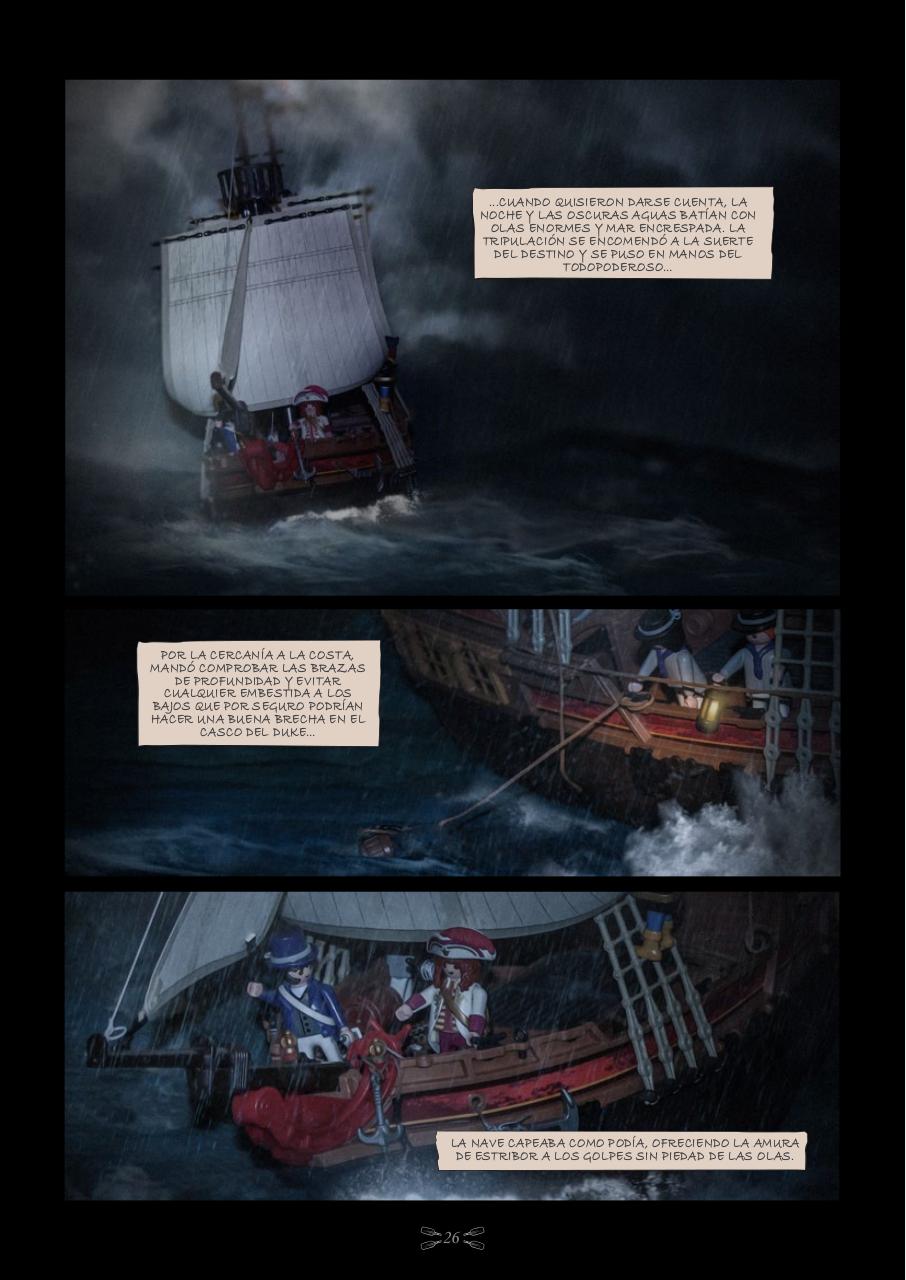 ...CUANDO QUISIERON DARSE CUENTA, LA NOCHE Y LAS OSCURAS AGUAS BATÍAN CON OLAS ENORMES Y MAR ENCRESPADA. LA TRIPULACIÓN SE ENCOMENDÓ A LA SUERTE DEL DESTINO Y SE PUSO EN MANOS DEL TODOPODEROSO...

POR LA CERCANÍA A LA COSTA, MANDÓ COMPROBAR LAS BRAZAS DE PROFUNDIDAD Y EVITAR CUALQUIER EMBESTIDA A LOS BAJOS QUE POR SEGURO PODRÍAN HACER UNA BUENA BRECHA EN EL CASCO DEL DUKE...

LA NAVE CAPEABA COMO PODÍA, OFRECIENDO LA AMURA DE ESTRIBOR A LOS GOLPES SIN PIEDAD DE LAS OLAS.

26